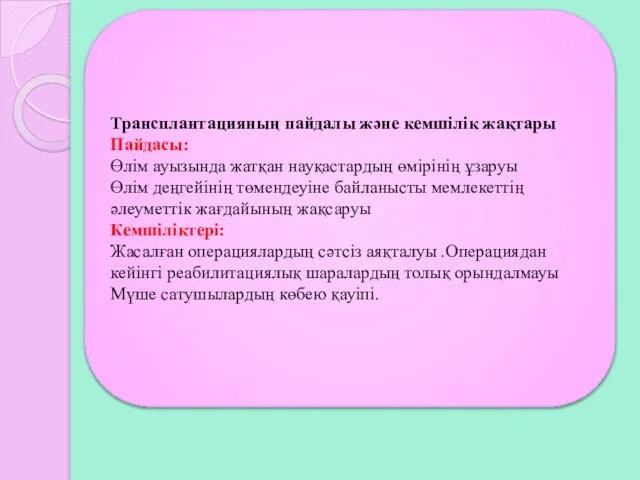 Трансплантацияның пайдалы және кемшілік жақтары
Пайдасы:
Өлім ауызында жатқан науқастардың өмірінің ұзаруы
Өлім деңгейінің төмендеуіне байланысты мемлекеттің әлеуметтік жағдайының жақсаруы
Кемшіліктері:
Жасалған операциялардың сәтсіз аяқталуы .Операциядан кейінгі реабилитациялық шаралардың толық орындалмауы
Мүше сатушылардың көбею қауіпі.